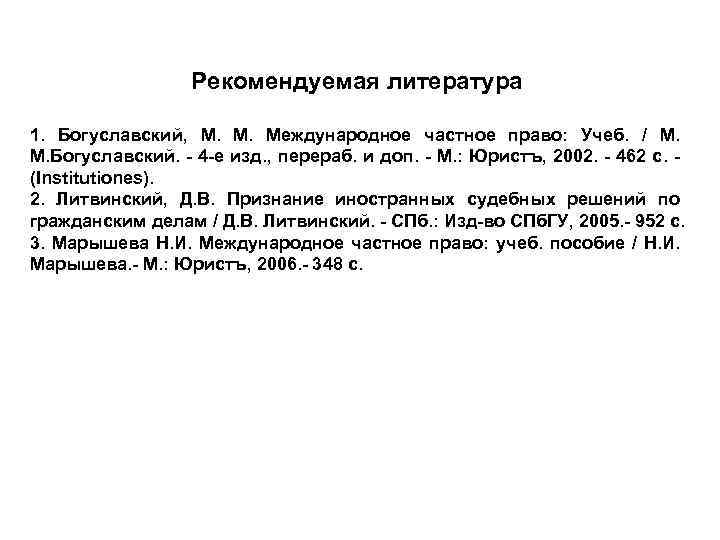 Рекомендуемая литература

1. Богуславский, М. М. Международное частное право: Учеб. / М. М.Богуславский. - 4-е изд., перераб. и доп. - М.: Юристъ, 2002. - 462 с. - (Institutiones).
2. Литвинский, Д.В. Признание иностранных судебных решений по гражданским делам / Д.В. Литвинский. - СПб.: Изд-во СПбГУ, 2005.- 952 с.
3. Марышева Н.И. Международное частное право: учеб. пособие / Н.И. Марышева.- М.: Юристъ, 2006.- 348 с.